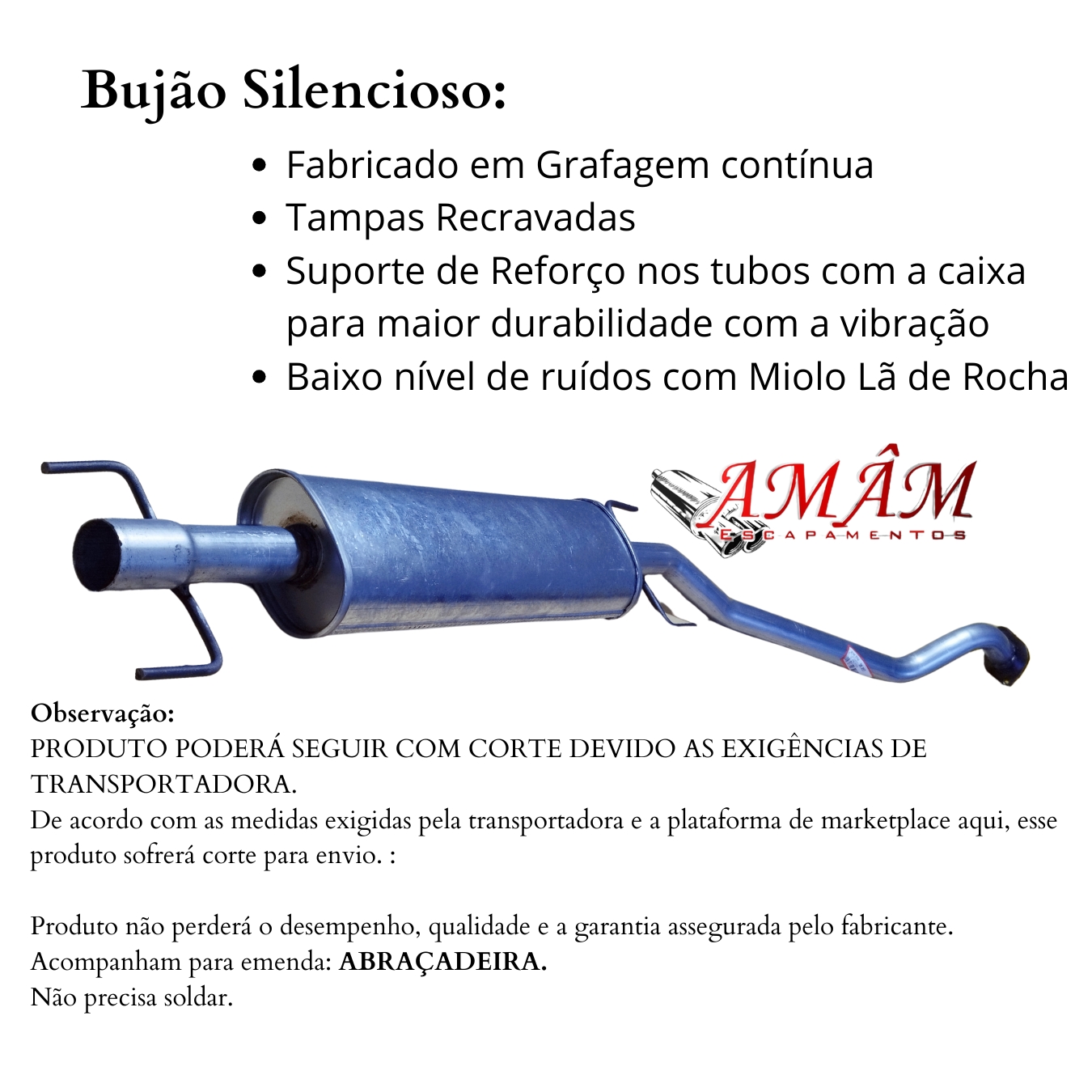 Bujão Silencioso:

• Fabricado em Grafagem contínua
• Tampas Recravadas
• Suporte de Reforço nos tubos com a caixa para maior durabilidade com a vibração
• Baixo nível de ruídos com Miolo Lã de Rocha

AMÂM
ESCAPAMENTOS

Observação:
PRODUTO PODERÁ SEGUIR COM CORTE DEVIDO AS EXIGÊNCIAS DE TRANSPORTADORA.
De acordo com as medidas exigidas pela transportadora e a plataforma de marketplace aqui, esse produto sofrerá corte para envio. :

Produto não perderá o desempenho, qualidade e a garantia assegurada pelo fabricante.
Acompanham para emenda: ABRAÇADEIRA.
Não precisa soldar.